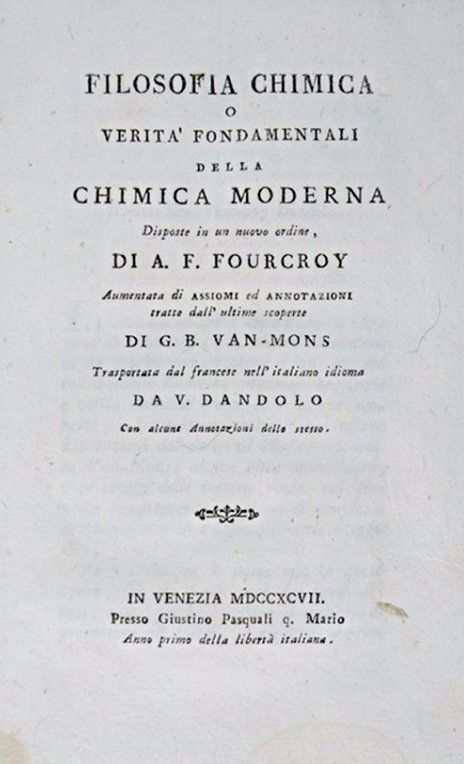 FILOSOFIA CHIMICA
O
VERITA' FONDAMENTALI
DELLA
CHIMICA MODERNA
Disposte in un nuovo ordine,
DI A. F. FOURCROY
Aumentata di ASSIOMI ed ANNOTAZIONI tratte dall' ultime scoperte
DI G. B. VAN-MONS
Trasportata dal francese nell' italiano idioma
DA V. DANDOLO
Con alcune Annotazioni dello stesso.

IN VENEZIA MDCCXCVII.
Presso Giustino Pasquali q. Mario
Anno primo della libertà italiana.